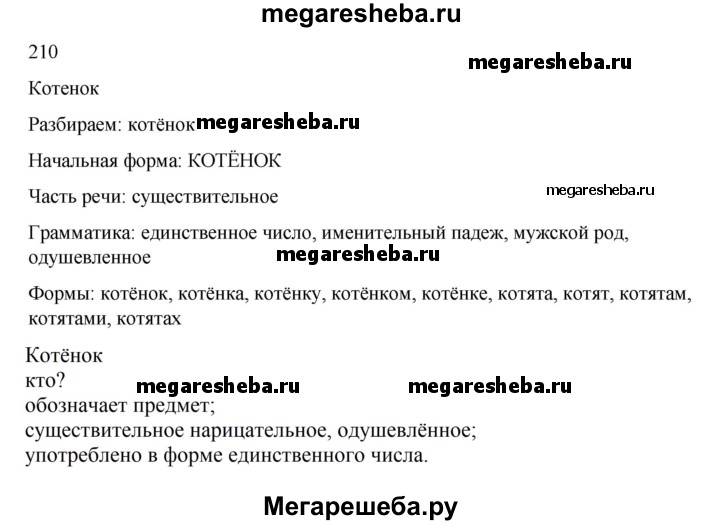 megaresheba.ru

210

megaresheba.ru

Котенок

Разбираем: котёнок megaresheba.ru

Начальная форма: КОТЁНОК

Часть речи: существительное

megaresheba.ru

Грамматика: единственное число, именительный падеж, мужской род, одушевленное

megaresheba.ru

Формы: котёнок, котёнка, котёнку, котёнком, котёнке, котята, котят, котятам, котятами, котятах

Котёнок
кто?
megaresheba.ru megaresheba.ru
обозначает предмет;
существительное нарицательное, одушевлённое;
употреблено в форме единственного числа.

Мегарешеба.ру